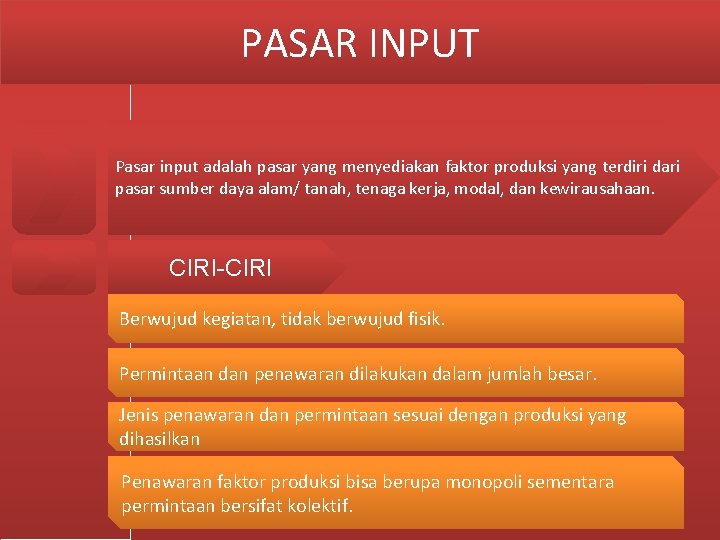 PASAR INPUT

Pasar input adalah pasar yang menyediakan faktor produksi yang terdiri dari pasar sumber daya alam/ tanah, tenaga kerja, modal, dan kewirausahaan.

CIRI-CIRI

Berwujud kegiatan, tidak berwujud fisik.

Permintaan dan penawaran dilakukan dalam jumlah besar.

Jenis penawaran dan permintaan sesuai dengan produksi yang dihasilkan

Penawaran faktor produksi bisa berupa monopoli sementara permintaan bersifat kolektif.